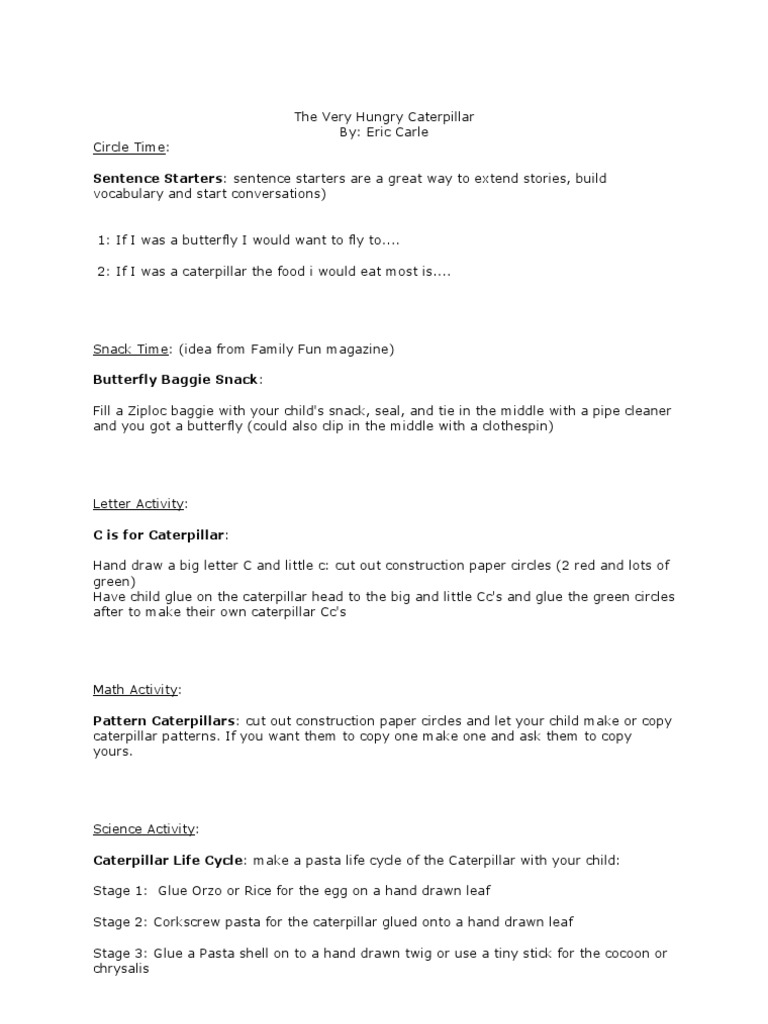 The Very Hungry Caterpillar
By: Eric Carle

Circle Time:

Sentence Starters: sentence starters are a great way to extend stories, build vocabulary and start conversations)

1: If I was a butterfly I would want to fly to....

2: If I was a caterpillar the food i would eat most is....

Snack Time: (idea from Family Fun magazine)

Butterfly Baggie Snack:

Fill a Ziploc baggie with your child's snack, seal, and tie in the middle with a pipe cleaner and you got a butterfly (could also clip in the middle with a clothespin)

Letter Activity:

C is for Caterpillar:

Hand draw a big letter C and little c: cut out construction paper circles (2 red and lots of green)
Have child glue on the caterpillar head to the big and little Cc's and glue the green circles after to make their own caterpillar Cc's

Math Activity:

Pattern Caterpillars: cut out construction paper circles and let your child make or copy caterpillar patterns. If you want them to copy one make one and ask them to copy yours.

Science Activity:

Caterpillar Life Cycle: make a pasta life cycle of the Caterpillar with your child:

Stage 1: Glue Orzo or Rice for the egg on a hand drawn leaf

Stage 2: Corkscrew pasta for the caterpillar glued onto a hand drawn leaf

Stage 3: Glue a Pasta shell on to a hand drawn twig or use a tiny stick for the cocoon or chrysalis